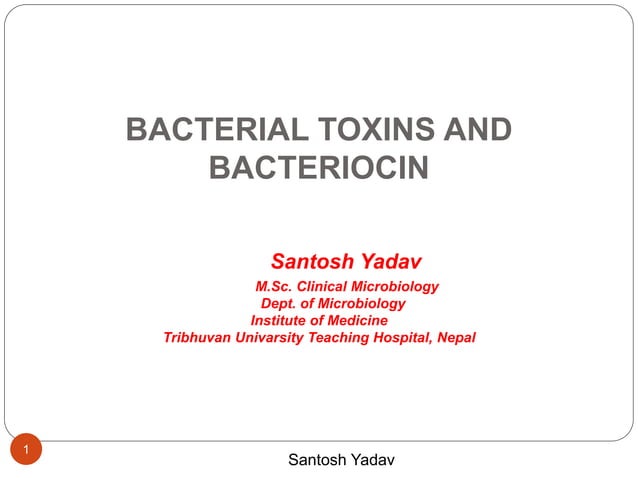 BACTERIAL TOXINS AND BACTERIOCIN

Santosh Yadav
M.Sc. Clinical Microbiology
Dept. of Microbiology
Institute of Medicine
Tribhuvan Univarsity Teaching Hospital, Nepal

1

Santosh Yadav